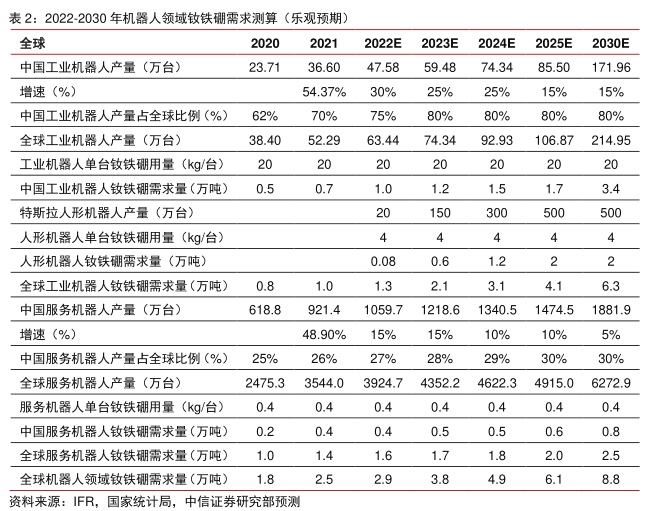 表 2：2022-2030 年机器人领域钕铁硼需求测算（乐观预期）

| 全球 | 2020 | 2021 | 2022E | 2023E | 2024E | 2025E | 2030E |
|---|---|---|---|---|---|---|---|
| 中国工业机器人产量（万台） | 23.71 | 36.60 | 47.58 | 59.48 | 74.34 | 85.50 | 171.96 |
| 增速（%） |  | 54.37% | 30% | 25% | 25% | 15% | 15% |
| 中国工业机器人产量占全球比例（%） | 62% | 70% | 75% | 80% | 80% | 80% | 80% |
| 全球工业机器人产量（万台） | 38.40 | 52.29 | 63.44 | 74.34 | 92.93 | 106.87 | 214.95 |
| 工业机器人单台钕铁硼用量（kg/台） | 20 | 20 | 20 | 20 | 20 | 20 | 20 |
| 中国工业机器人钕铁硼需求量（万吨） | 0.5 | 0.7 | 1.0 | 1.2 | 1.5 | 1.7 | 3.4 |
| 特斯拉人形机器人产量（万台） |  |  | 20 | 150 | 300 | 500 | 500 |
| 人形机器人单台钕铁硼用量（kg/台） |  |  | 4 | 4 | 4 | 4 | 4 |
| 人形机器人钕铁硼需求量（万吨） |  |  | 0.08 | 0.6 | 1.2 | 2 | 2 |
| 全球工业机器人钕铁硼需求量（万吨） | 0.8 | 1.0 | 1.3 | 2.1 | 3.1 | 4.1 | 6.3 |
| 中国服务机器人产量（万台） | 618.8 | 921.4 | 1059.7 | 1218.6 | 1340.5 | 1474.5 | 1881.9 |
| 增速（%） |  | 48.90% | 15% | 15% | 10% | 10% | 5% |
| 中国服务机器人产量占全球比例（%） | 25% | 26% | 27% | 28% | 29% | 30% | 30% |
| 全球服务机器人产量（万台） | 2475.3 | 3544.0 | 3924.7 | 4352.2 | 4622.3 | 4915.0 | 6272.9 |
| 服务机器人单台钕铁硼用量（kg/台） | 0.4 | 0.4 | 0.4 | 0.4 | 0.4 | 0.4 | 0.4 |
| 中国服务机器人钕铁硼需求量（万吨） | 0.2 | 0.4 | 0.4 | 0.5 | 0.5 | 0.6 | 0.8 |
| 全球服务机器人钕铁硼需求量（万吨） | 1.0 | 1.4 | 1.6 | 1.7 | 1.8 | 2.0 | 2.5 |
| 全球机器人领域钕铁硼需求量（万吨） | 1.8 | 2.5 | 2.9 | 3.8 | 4.9 | 6.1 | 8.8 |

资料来源：IFR，国家统计局，中信证券研究部预测